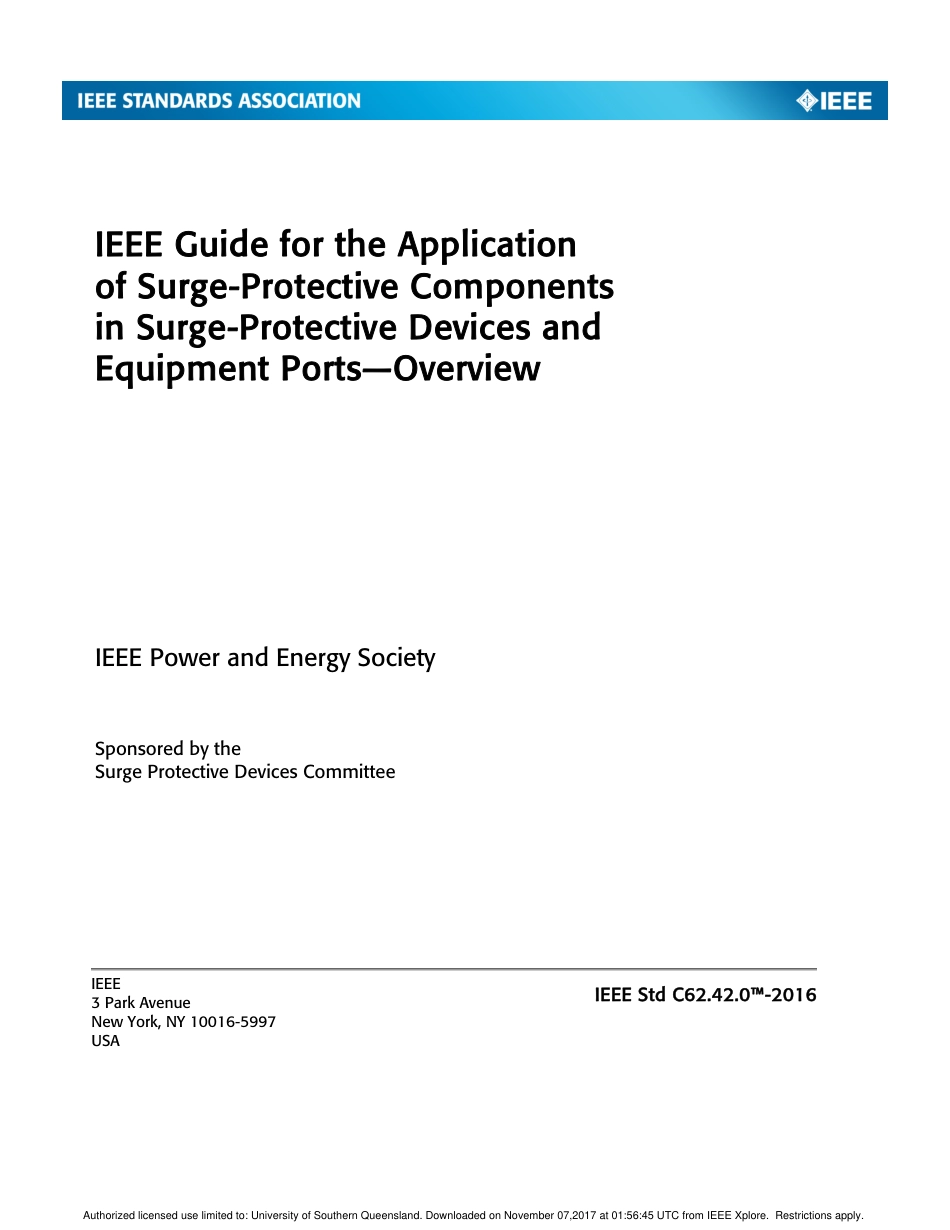 IEEE STANDARDS ASSOCIATION

IEEE

IEEE Guide for the Application of Surge-Protective Components in Surge-Protective Devices and Equipment Ports—Overview

IEEE Power and Energy Society

Sponsored by the
Surge Protective Devices Committee

IEEE
3 Park Avenue
New York, NY 10016-5997
USA

IEEE Std C62.42.0™-2016

Authorized licensed use limited to: University of Southern Queensland. Downloaded on November 07,2017 at 01:56:45 UTC from IEEE Xplore. Restrictions apply.